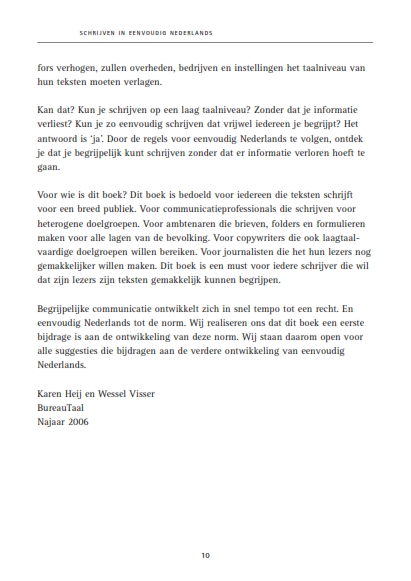 SCHRIJVEN IN EENVOUDIG NEDERLANDS

fors verhogen, zullen overheden, bedrijven en instellingen het taalniveau van hun teksten moeten verlagen.

Kan dat? Kun je schrijven op een laag taalniveau? Zonder dat je informatie verliest? Kun je zo eenvoudig schrijven dat vrijwel iedereen je begrijpt? Het antwoord is 'ja'. Door de regels voor eenvoudig Nederlands te volgen, ontdek je dat je begrijpelijk kunt schrijven zonder dat er informatie verloren hoeft te gaan.

Voor wie is dit boek? Dit boek is bedoeld voor iedereen die teksten schrijft voor een breed publiek. Voor communicatieprofessionals die schrijven voor heterogene doelgroepen. Voor ambtenaren die brieven, folders en formulieren maken voor alle lagen van de bevolking. Voor copywriters die ook laagtaalvaardige doelgroepen willen bereiken. Voor journalisten die het hun lezers nog gemakkelijker willen maken. Dit boek is een must voor iedere schrijver die wil dat zijn lezers zijn teksten gemakkelijk kunnen begrijpen.

Begrijpelijke communicatie ontwikkelt zich in snel tempo tot een recht. En eenvoudig Nederlands tot de norm. Wij realiseren ons dat dit boek een eerste bijdrage is aan de ontwikkeling van deze norm. Wij staan daarom open voor alle suggesties die bijdragen aan de verdere ontwikkeling van eenvoudig Nederlands.

Karen Heij en Wessel Visser
BureauTaal
Najaar 2006

10